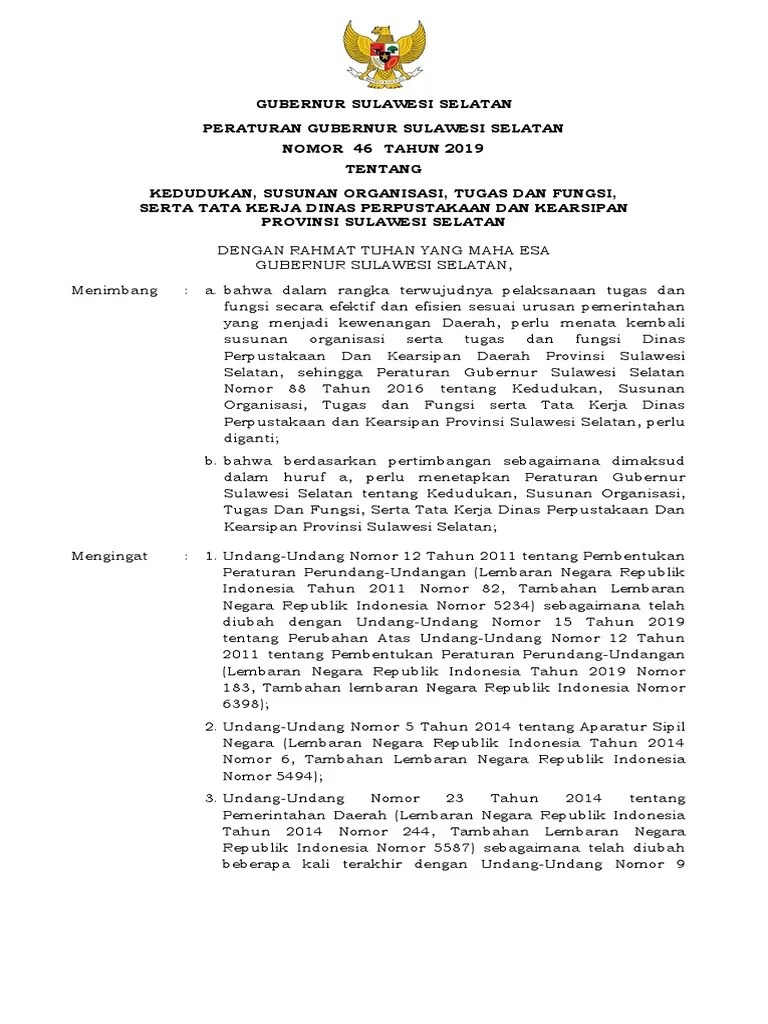 GUBERNUR SULAWESI SELATAN

PERATURAN GUBERNUR SULAWESI SELATAN
NOMOR 46 TAHUN 2019
TENTANG

KEDUDUKAN, SUSUNAN ORGANISASI, TUGAS DAN FUNGSI, SERTA TATA KERJA DINAS PERPUSTAKAAN DAN KEARSIPAN PROVINSI SULAWESI SELATAN

DENGAN RAHMAT TUHAN YANG MAHA ESA
GUBERNUR SULAWESI SELATAN,

Menimbang : a. bahwa dalam rangka terwujudnya pelaksanaan tugas dan fungsi secara efektif dan efisien sesuai urusan pemerintahan yang menjadi kewenangan Daerah, perlu menata kembali susunan organisasi serta tugas dan fungsi Dinas Perpustakaan Dan Kearsipan Daerah Provinsi Sulawesi Selatan, sehingga Peraturan Gubernur Sulawesi Selatan Nomor 88 Tahun 2016 tentang Kedudukan, Susunan Organisasi, Tugas dan Fungsi serta Tata Kerja Dinas Perpustakaan dan Kearsipan Provinsi Sulawesi Selatan, perlu diganti;

b. bahwa berdasarkan pertimbangan sebagaimana dimaksud dalam huruf a, perlu menetapkan Peraturan Gubernur Sulawesi Selatan tentang Kedudukan, Susunan Organisasi, Tugas Dan Fungsi, Serta Tata Kerja Dinas Perpustakaan Dan Kearsipan Provinsi Sulawesi Selatan;

Mengingat : 1. Undang-Undang Nomor 12 Tahun 2011 tentang Pembentukan Peraturan Perundang-Undangan (Lembaran Negara Republik Indonesia Tahun 2011 Nomor 82, Tambahan Lembaran Negara Republik Indonesia Nomor 5234) sebagaimana telah diubah dengan Undang-Undang Nomor 15 Tahun 2019 tentang Perubahan Atas Undang-Undang Nomor 12 Tahun 2011 tentang Pembentukan Peraturan Perundang-Undangan (Lembaran Negara Republik Indonesia Tahun 2019 Nomor 183, Tambahan lembaran Negara Republik Indonesia Nomor 6398);

2. Undang-Undang Nomor 5 Tahun 2014 tentang Aparatur Sipil Negara (Lembaran Negara Republik Indonesia Tahun 2014 Nomor 6, Tambahan Lembaran Negara Republik Indonesia Nomor 5494);

3. Undang-Undang Nomor 23 Tahun 2014 tentang Pemerintahan Daerah (Lembaran Negara Republik Indonesia Tahun 2014 Nomor 244, Tambahan Lembaran Negara Republik Indonesia Nomor 5587) sebagaimana telah diubah beberapa kali terakhir dengan Undang-Undang Nomor 9